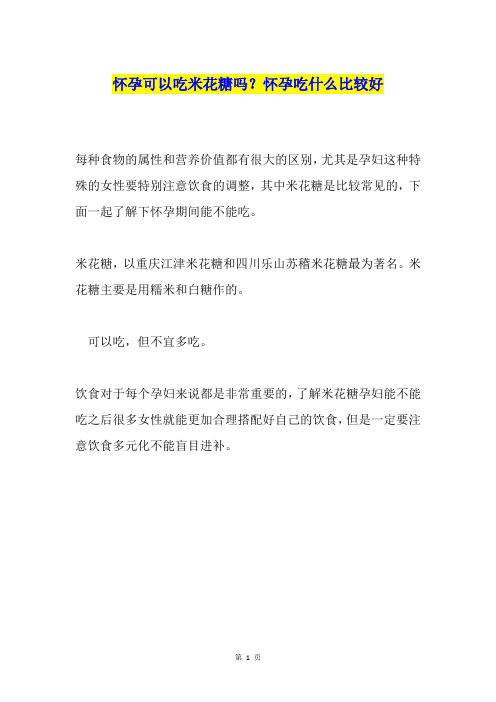 怀孕可以吃米花糖吗？怀孕吃什么比较好

每种食物的属性和营养价值都有很大的区别，尤其是孕妇这种特殊的女性要特别注意饮食的调整，其中米花糖是比较常见的，下面一起了解下怀孕期间能不能吃。

米花糖，以重庆江津米花糖和四川乐山苏稽米花糖最为著名。米花糖主要是用糯米和白糖作的。

可以吃，但不宜多吃。

饮食对于每个孕妇来说都是非常重要的，了解米花糖孕妇能不能吃之后很多女性就能更加合理搭配好自己的饮食，但是一定要注意饮食多元化不能盲目进补。

第 1 页